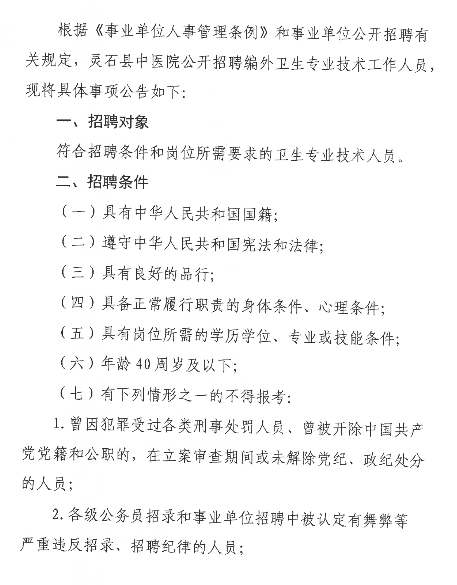 根据《事业单位人事管理条例》和事业单位公开招聘有关规定，灵石县中医院公开招聘编外卫生专业技术工作人员，现将具体事项公告如下：

一、招聘对象

符合招聘条件和岗位所需要求的卫生专业技术人员。

二、招聘条件

（一）具有中华人民共和国国籍；

（二）遵守中华人民共和国宪法和法律；

（三）具有良好的品行；

（四）具备正常履行职责的身体条件、心理条件；

（五）具有岗位所需的学历学位、专业或技能条件；

（六）年龄40周岁及以下；

（七）有下列情形之一的不得报考：

1.曾因犯罪受过各类刑事处罚人员、曾被开除中国共产党党籍和公职的，在立案审查期间或未解除党纪、政纪处分的人员；

2.各级公务员招录和事业单位招聘中被认定有舞弊等严重违反招录、招聘纪律的人员；